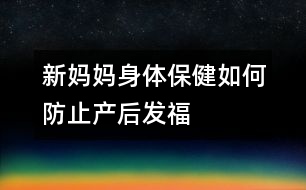 新妈妈身体保健如何防止产后发福